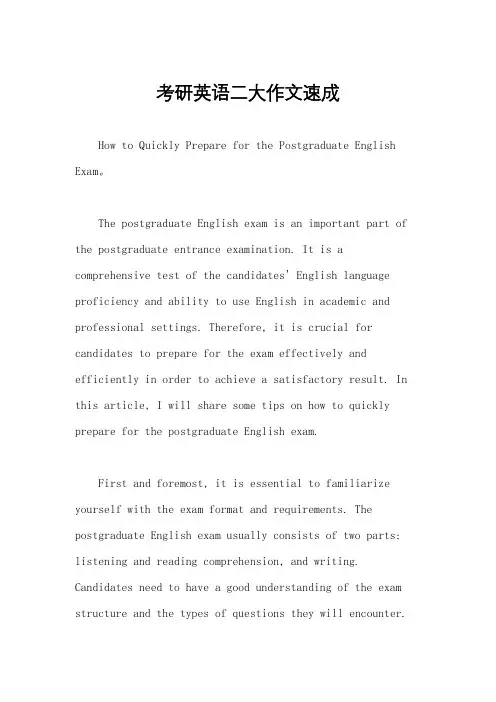 考研英语二大作文速成

How to Quickly Prepare for the Postgraduate English Exam。

The postgraduate English exam is an important part of the postgraduate entrance examination. It is a comprehensive test of the candidates' English language proficiency and ability to use English in academic and professional settings. Therefore, it is crucial for candidates to prepare for the exam effectively and efficiently in order to achieve a satisfactory result. In this article, I will share some tips on how to quickly prepare for the postgraduate English exam.

First and foremost, it is essential to familiarize yourself with the exam format and requirements. The postgraduate English exam usually consists of two parts: listening and reading comprehension, and writing. Candidates need to have a good understanding of the exam structure and the types of questions they will encounter.